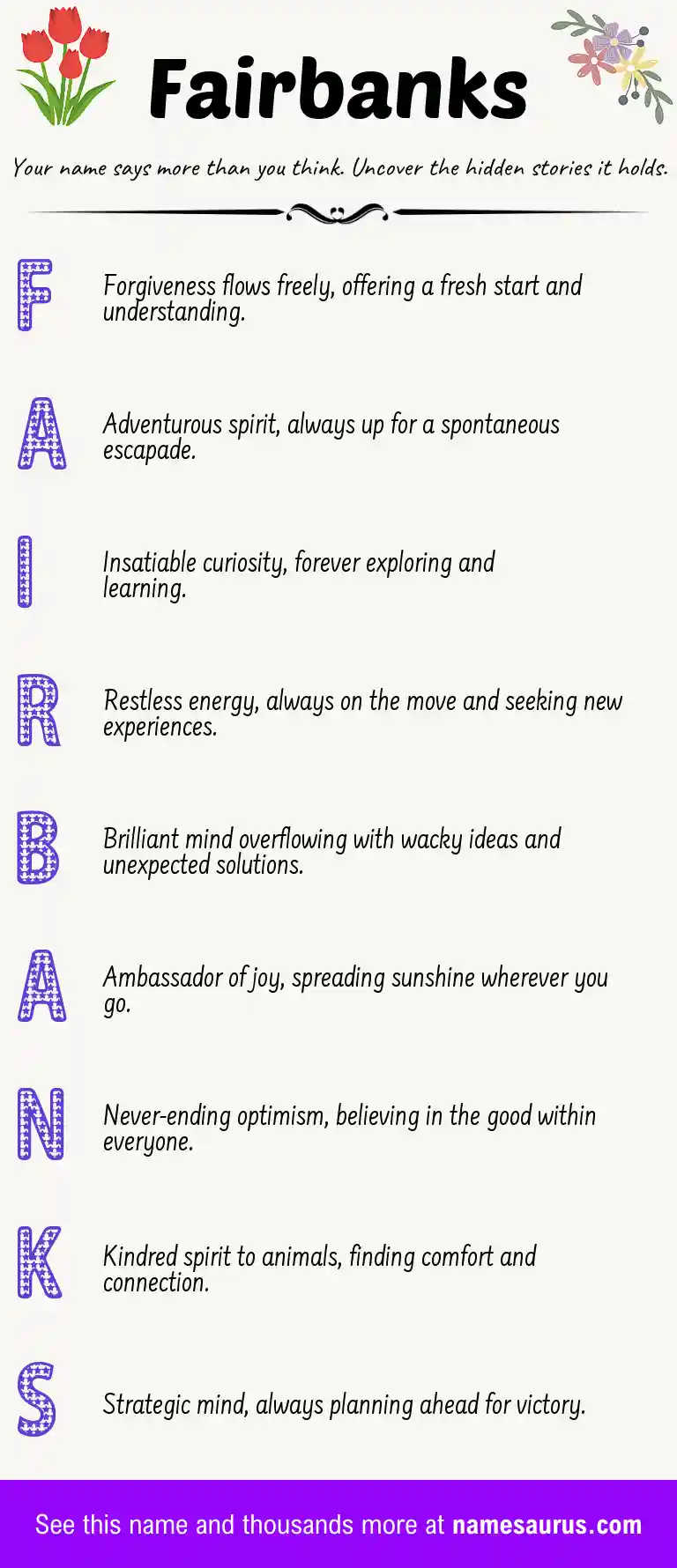 Fairbanks

Your name says more than you think. Uncover the hidden stories it holds.

F

Forgiveness flows freely, offering a fresh start and understanding.

A

Adventurous spirit, always up for a spontaneous escapade.

I

Insatiable curiosity, forever exploring and learning.

R

Restless energy, always on the move and seeking new experiences.

B

Brilliant mind overflowing with wacky ideas and unexpected solutions.

A

Ambassador of joy, spreading sunshine wherever you go.

N

Never-ending optimism, believing in the good within everyone.

K

Kindred spirit to animals, finding comfort and connection.

S

Strategic mind, always planning ahead for victory.

See this name and thousands more at namesaurus.com